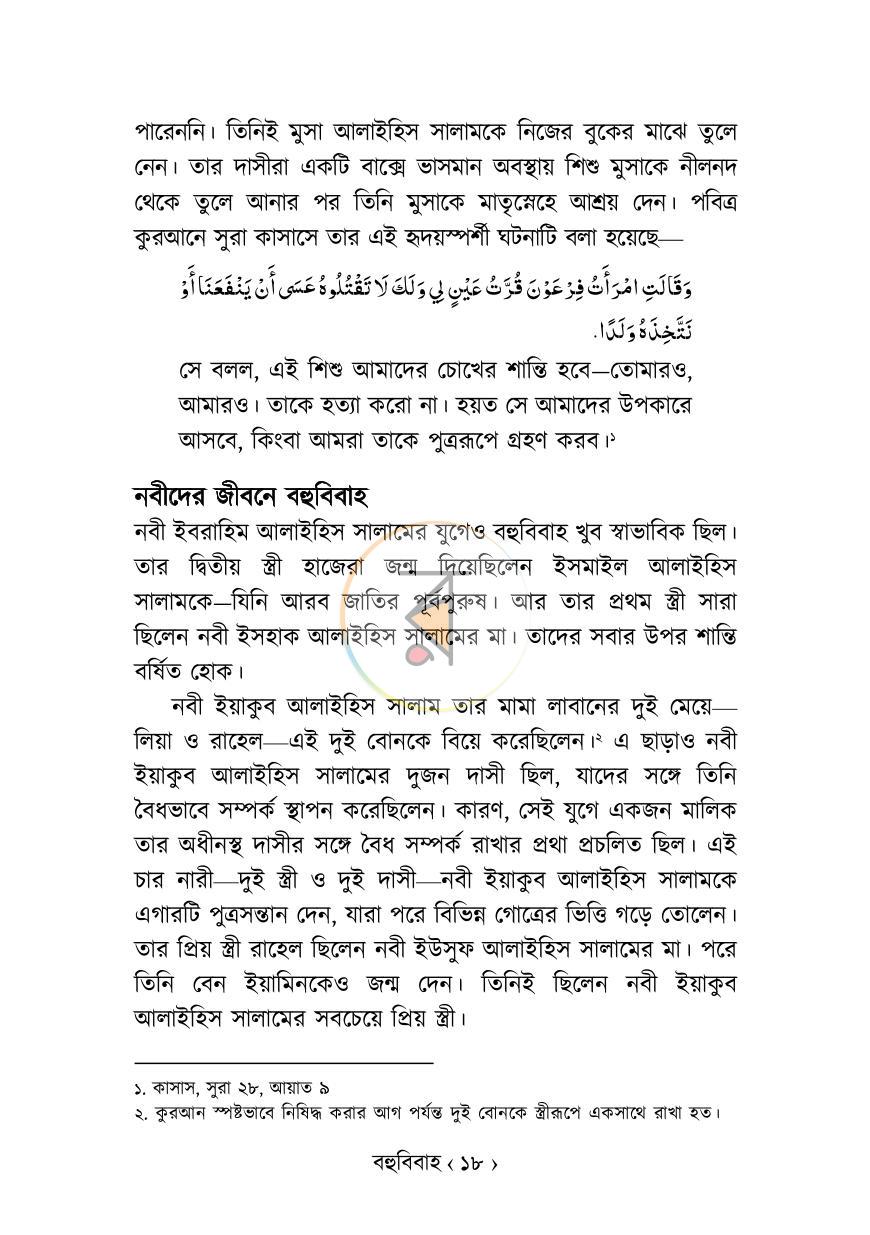 পারেননি। তিনিই মুসা আলাইহিস সালামকে নিজের বুকের মাঝে তুলে নেন। তার দাসীরা একটি বাক্সে ভাসমান অবস্থায় শিশু মুসাকে নীলনদ থেকে তুলে আনার পর তিনি মুসাকে মাতৃস্নেহে আশ্রয় দেন। পবিত্র কুরআনে সুরা কাসাসে তার এই হৃদয়স্পর্শী ঘটনাটি বলা হয়েছে—

وَقَالَتِ امْرَأَتُ فِرْعَوْنَ قُرَّتُ عَيْنٍ لِي وَلَكَ لَا تَقْتُلُوهُ عَسَى أَنْ يَنْفَعَنَا أَوْ نَتَّخِذَهُ وَلَدًا.

সে বলল, এই শিশু আমাদের চোখের শান্তি হবে—তোমারও, আমারও। তাকে হত্যা করো না। হয়ত সে আমাদের উপকারে আসবে, কিংবা আমরা তাকে পুত্ররূপে গ্রহণ করব।$^{১}$

নবীদের জীবনে বহুবিবাহ

নবী ইবরাহিম আলাইহিস সালামের যুগেও বহুবিবাহ খুব স্বাভাবিক ছিল। তার দ্বিতীয় স্ত্রী হাজেরা জন্ম দিয়েছিলেন ইসমাইল আলাইহিস সালামকে—যিনি আরব জাতির পূর্বপুরুষ। আর তার প্রথম স্ত্রী সারা ছিলেন নবী ইসহাক আলাইহিস সালামের মা। তাদের সবার উপর শান্তি বর্ষিত হোক।

নবী ইয়াকুব আলাইহিস সালাম তার মামা লাবানের দুই মেয়ে—লিয়া ও রাহেল—এই দুই বোনকে বিয়ে করেছিলেন।$^{২}$ এ ছাড়াও নবী ইয়াকুব আলাইহিস সালামের দুজন দাসী ছিল, যাদের সঙ্গে তিনি বৈধভাবে সম্পর্ক স্থাপন করেছিলেন। কারণ, সেই যুগে একজন মালিক তার অধীনস্থ দাসীর সঙ্গে বৈধ সম্পর্ক রাখার প্রথা প্রচলিত ছিল। এই চার নারী—দুই স্ত্রী ও দুই দাসী—নবী ইয়াকুব আলাইহিস সালামকে এগারটি পুত্রসন্তান দেন, যারা পরে বিভিন্ন গোত্রের ভিত্তি গড়ে তোলেন। তার প্রিয় স্ত্রী রাহেল ছিলেন নবী ইউসুফ আলাইহিস সালামের মা। পরে তিনি বেন ইয়ামিনকেও জন্ম দেন। তিনিই ছিলেন নবী ইয়াকুব আলাইহিস সালামের সবচেয়ে প্রিয় স্ত্রী।

১. কাসাস, সুরা ২৮, আয়াত ৯
২. কুরআন স্পষ্টভাবে নিষিদ্ধ করার আগ পর্যন্ত দুই বোনকে স্ত্রীরূপে একসাথে রাখা হত।

বহুবিবাহ ‹ ১৮ ›